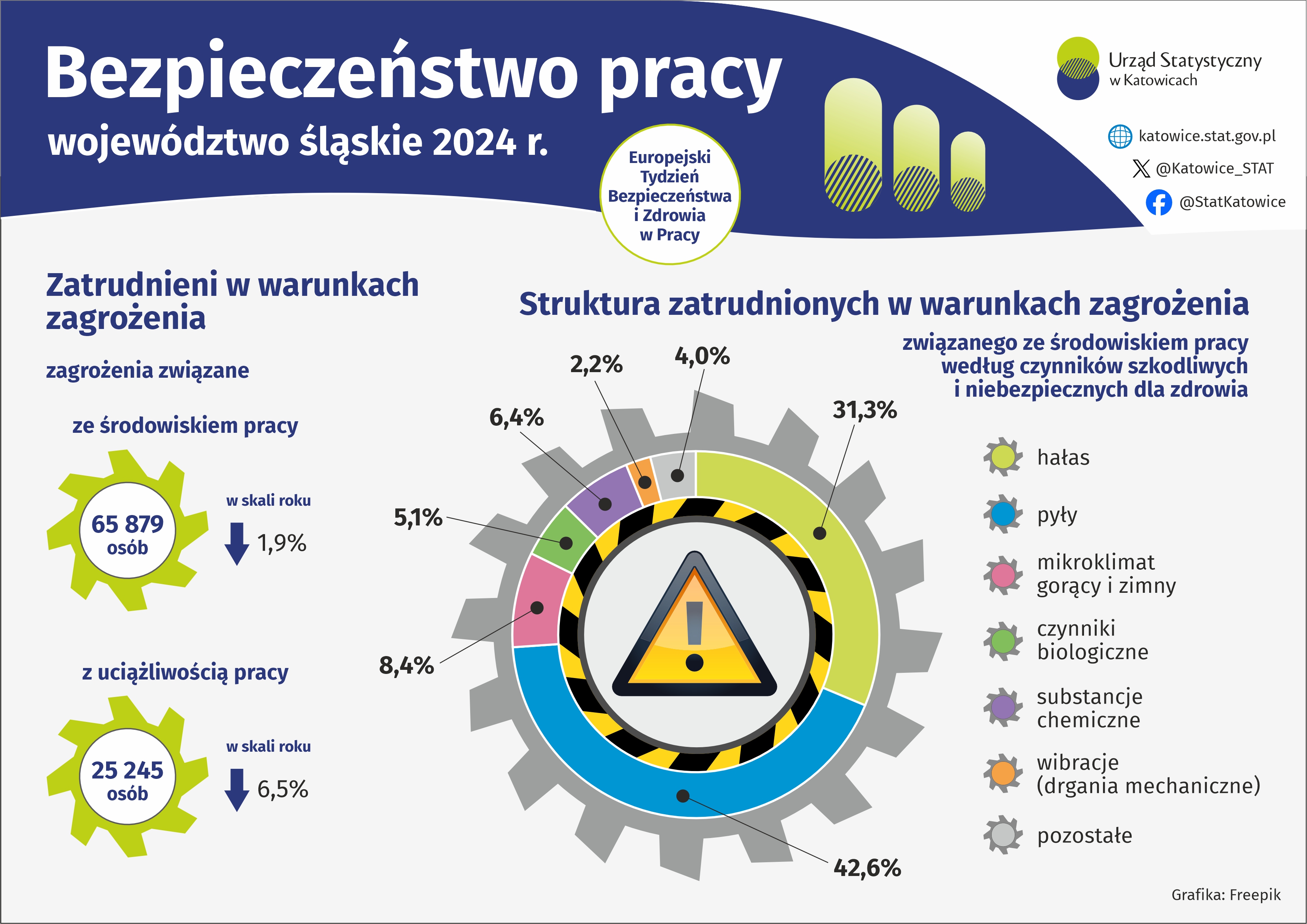 Bezpieczeństwo pracy
województwo śląskie 2024 r.

Europejski Tydzień Bezpieczeństwa i Zdrowia w Pracy

Urząd Statystyczny w Katowicach

katowice.stat.gov.pl
@Katowice_STAT
@StatKatowice

Zatrudnieni w warunkach zagrożenia

zagrożenia związane

ze środowiskiem pracy

65 879 osób

w skali roku

1,9%

z uciążliwością pracy

25 245 osób

w skali roku

6,5%

Struktura zatrudnionych w warunkach zagrożenia

związanego ze środowiskiem pracy według czynników szkodliwych i niebezpiecznych dla zdrowia

2,2%
4,0%
6,4%
31,3%
5,1%
8,4%
42,6%

hałas
pyły
mikroklimat gorący i zimny
czynniki biologiczne
substancje chemiczne
wibracje (drgania mechaniczne)
pozostałe

Grafika: Freepik